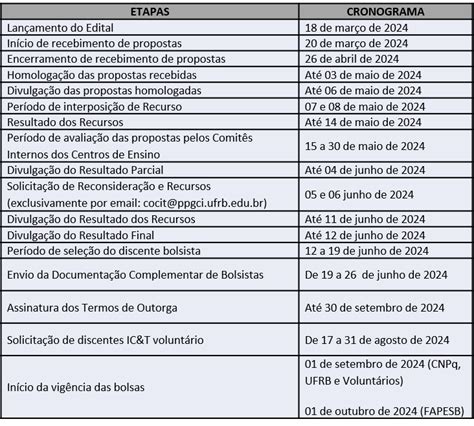 | ETAPAS | CRONOGRAMA |
|---|---|
| Lançamento do Edital | 18 de março de 2024 |
| Início de recebimento de propostas | 20 de março de 2024 |
| Encerramento de recebimento de propostas | 26 de abril de 2024 |
| Homologação das propostas recebidas | Até 03 de maio de 2024 |
| Divulgação das propostas homologadas | Até 06 de maio de 2024 |
| Período de interposição de Recurso | 07 e 08 de maio de 2024 |
| Resultado dos Recursos | Até 14 de maio de 2024 |
| Período de avaliação das propostas pelos Comitês Internos dos Centros de Ensino | 15 a 30 de maio de 2024 |
| Divulgação do Resultado Parcial | Até 04 de junho de 2024 |
| Solicitação de Reconsideração e Recursos (exclusivamente por email: cocit@ppgci.ufrb.edu.br) | 05 e 06 junho de 2024 |
| Divulgação do Resultado dos Recursos | Até 11 de junho de 2024 |
| Divulgação do Resultado Final | Até 12 de junho de 2024 |
| Período de seleção do discente bolsista | 12 a 19 de junho de 2024 |
| Envio da Documentação Complementar de Bolsistas | De 19 a 26 de junho de 2024 |
| Assinatura dos Termos de Outorga | Até 30 de setembro de 2024 |
| Solicitação de discentes IC&T voluntário | De 17 a 31 de agosto de 2024 |
| Início da vigência das bolsas | 01 de setembro de 2024 (CNPq, UFRB e Voluntários) 01 de outubro de 2024 (FAPESB) |